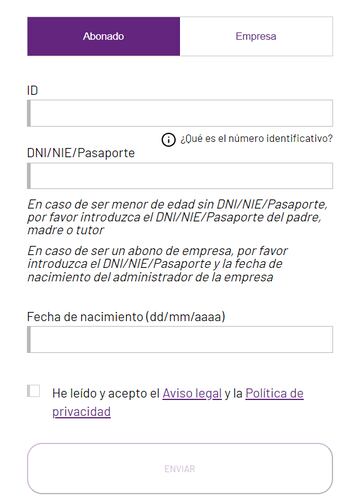 Abonado
Empresa

ID

¿Qué es el número identificativo?

DNI/NIE/Pasaporte

En caso de ser menor de edad sin DNI/NIE/Pasaporte, por favor introduzca el DNI/NIE/Pasaporte del padre, madre o tutor

En caso de ser un abono de empresa, por favor introduzca el DNI/NIE/Pasaporte y la fecha de nacimiento del administrador de la empresa

Fecha de nacimiento (dd/mm/aaaa)

He leído y acepto el Aviso legal y la Política de privacidad

ENVIAR